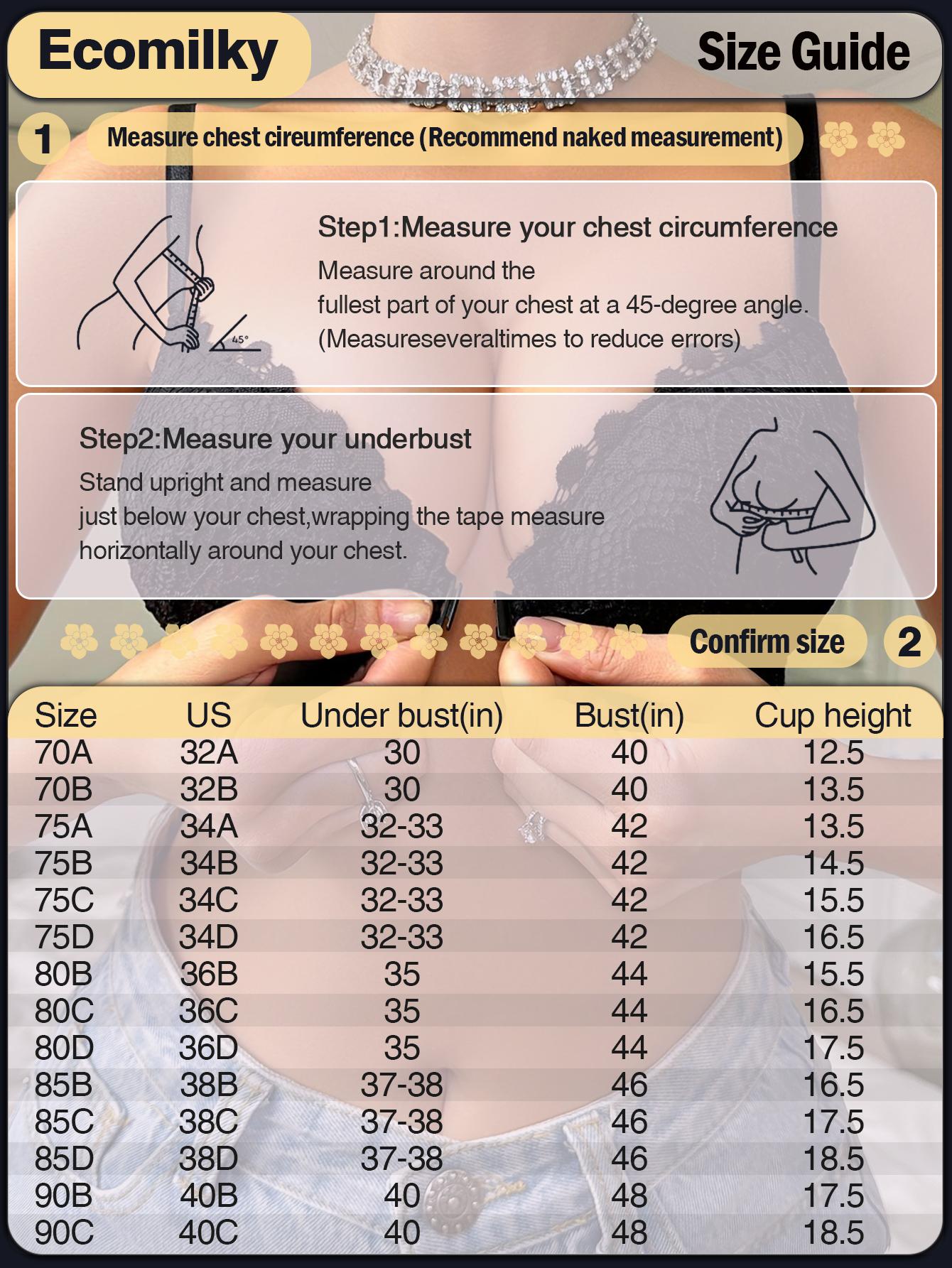 Ecomilky

Size Guide

1 Measure chest cireumference (Recommend naked measurement)

Step1:Measure your chest circumference
Measure around the fullest part of your chest at a 45-degree angle. (Measureseveraltimes to reduce errors)

45°

Step2:Measure your underbust
Stand upright and measure just below your chest,wrapping the tape measure horizontally around your chest.

Confirm size 2

| Size | US | Under bust(in) | Bust(in) | Cup height |
|---|---|---|---|---|
| 70A | 32A | 30 | 40 | 12.5 |
| 70B | 32B | 30 | 40 | 13.5 |
| 75A | 34A | 32-33 | 42 | 13.5 |
| 75B | 34B | 32-33 | 42 | 14.5 |
| 75C | 34C | 32-33 | 42 | 15.5 |
| 75D | 34D | 32-33 | 42 | 16.5 |
| 80B | 36B | 35 | 44 | 15.5 |
| 80C | 36C | 35 | 44 | 16.5 |
| 80D | 36D | 35 | 44 | 17.5 |
| 85B | 38B | 37-38 | 46 | 16.5 |
| 85C | 38C | 37-38 | 46 | 17.5 |
| 85D | 38D | 37-38 | 46 | 18.5 |
| 90B | 40B | 40 | 48 | 17.5 |
| 90C | 40C | 40 | 48 | 18.5 |